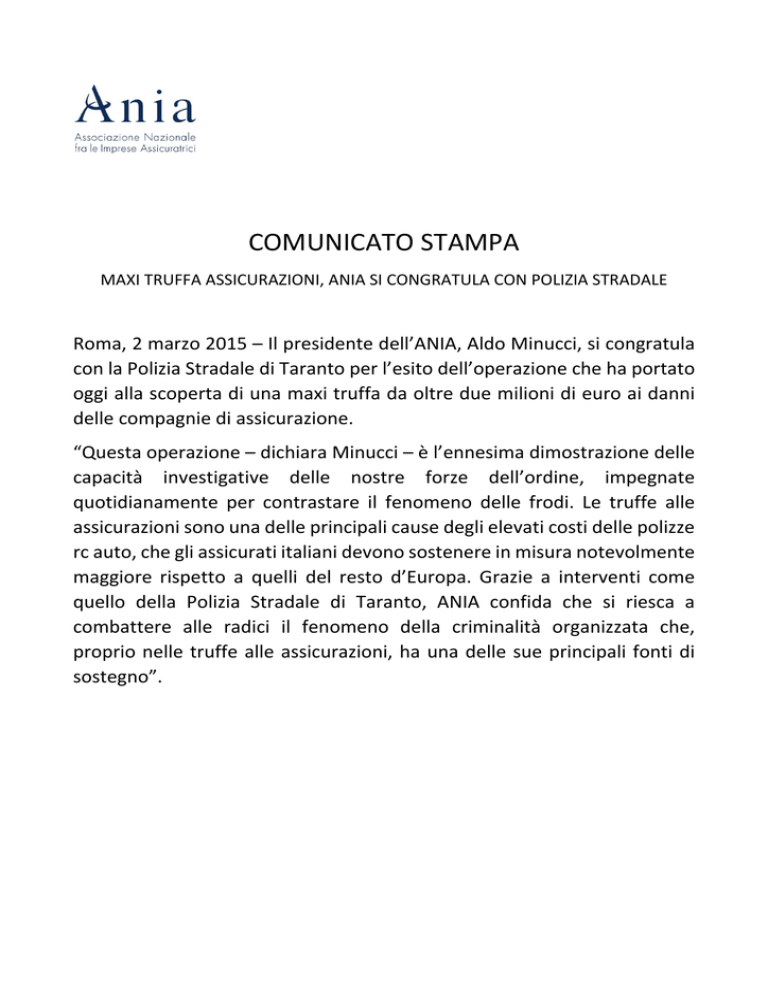 Ania
Associazione Nazionale
fra le Imprese Assicuratrici

COMUNICATO STAMPA

MAXI TRUFFA ASSICURAZIONI, ANIA SI CONGRATULA CON POLIZIA STRADALE

Roma, 2 marzo 2015 – Il presidente dell'ANIA, Aldo Minucci, si congratula con la Polizia Stradale di Taranto per l'esito dell'operazione che ha portato oggi alla scoperta di una maxi truffa da oltre due milioni di euro ai danni delle compagnie di assicurazione.

"Questa operazione – dichiara Minucci – è l'ennesima dimostrazione delle capacità investigative delle nostre forze dell'ordine, impegnate quotidianamente per contrastare il fenomeno delle frodi. Le truffe alle assicurazioni sono una delle principali cause degli elevati costi delle polizze rc auto, che gli assicurati italiani devono sostenere in misura notevolmente maggiore rispetto a quelli del resto d'Europa. Grazie a interventi come quello della Polizia Stradale di Taranto, ANIA confida che si riesca a combattere alle radici il fenomeno della criminalità organizzata che, proprio nelle truffe alle assicurazioni, ha una delle sue principali fonti di sostegno".